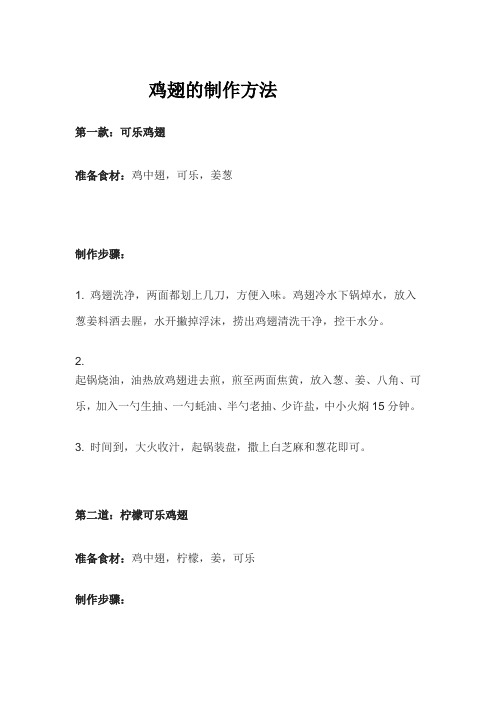 鸡翅的制作方法

第一款：可乐鸡翅

准备食材：鸡中翅，可乐，姜葱

制作步骤：

1. 鸡翅洗净，两面都划上几刀，方便入味。鸡翅冷水下锅焯水，放入葱姜料酒去腥，水开撇掉浮沫，捞出鸡翅清洗干净，控干水分。

2.
起锅烧油，油热放鸡翅进去煎，煎至两面焦黄，放入葱、姜、八角、可乐，加入一勺生抽、一勺蚝油、半勺老抽、少许盐，中小火焖 15 分钟。

3. 时间到，大火收汁，起锅装盘，撒上白芝麻和葱花即可。

第二道：柠檬可乐鸡翅

准备食材：鸡中翅，柠檬，姜，可乐

制作步骤：